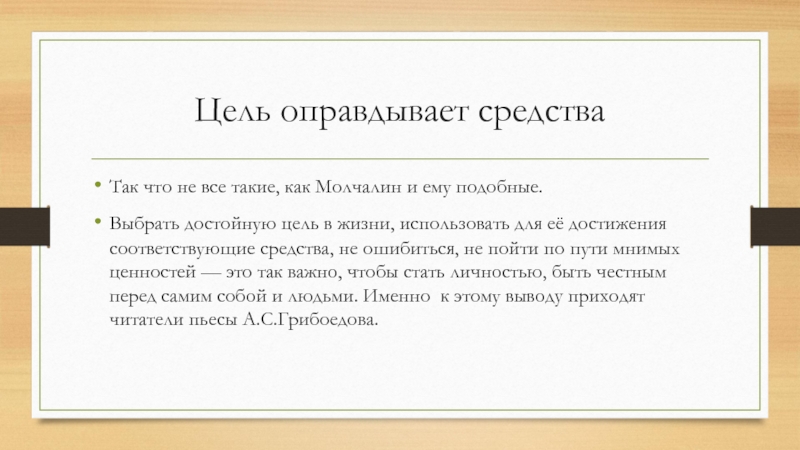 Цель оправдывает средства

• Так что не все такие, как Молчалин и ему подобные.

• Выбрать достойную цель в жизни, использовать для её достижения соответствующие средства, не ошибиться, не пойти по пути мнимых ценностей — это так важно, чтобы стать личностью, быть честным перед самим собой и людьми. Именно к этому выводу приходят читатели пьесы А.С.Грибоедова.